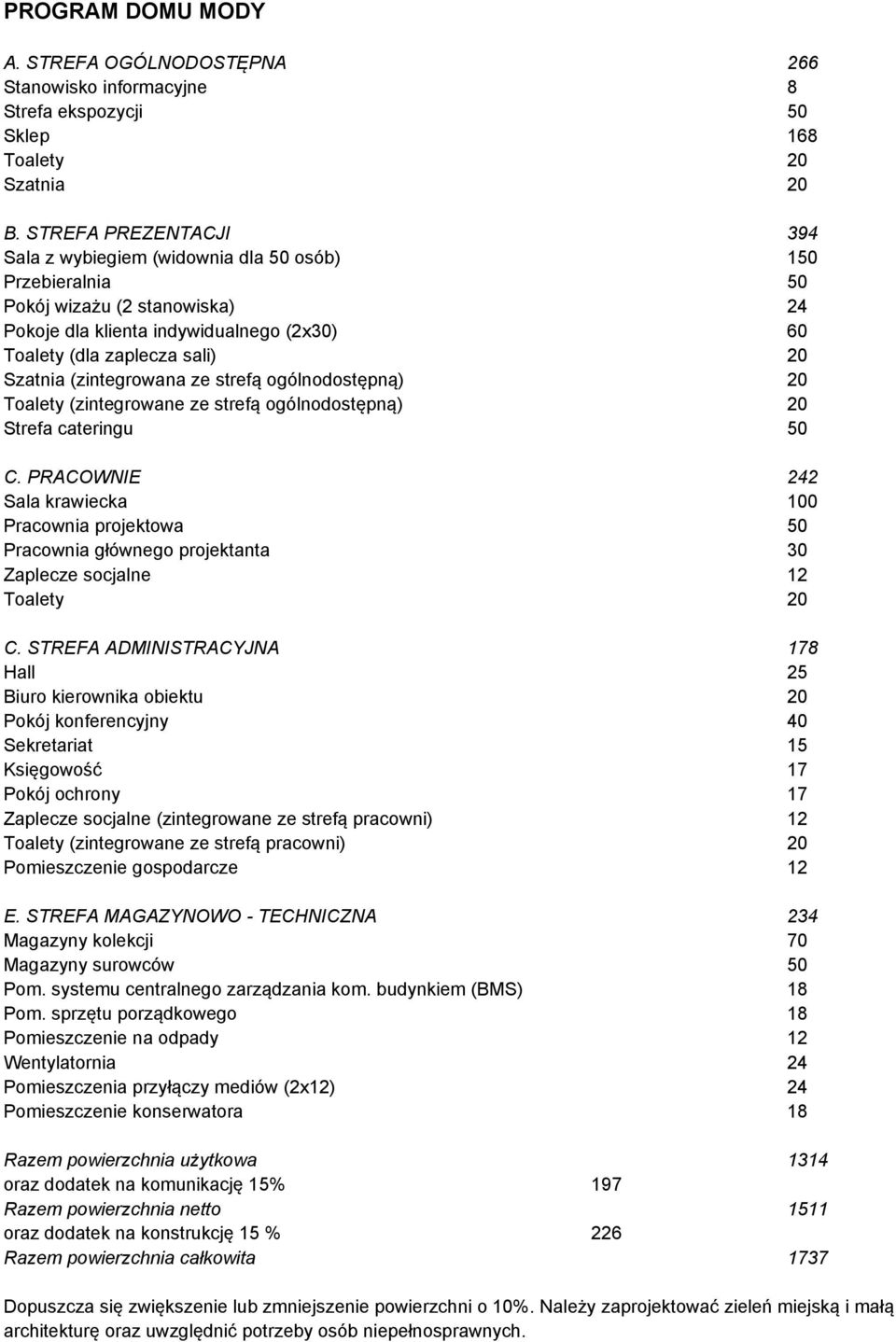 PROGRAM DOMU MODY

A. STREFA OGÓLNODOSTĘPNA 266
Stanowisko informacyjne 8
Strefa ekspozycji 50
Sklep 168
Toalety 20
Szatnia 20

B. STREFA PREZENTACJI 394
Sala z wybiegiem (widownia dla 50 osób) 150
Przebieralnia 50
Pokój wizażu (2 stanowiska) 24
Pokoje dla klienta indywidualnego (2x30) 60
Toalety (dla zaplecza sali) 20
Szatnia (zintegrowana ze strefą ogólnodostępną) 20
Toalety (zintegrowane ze strefą ogólnodostępną) 20
Strefa cateringu 50

C. PRACOWNIE 242
Sala krawiecka 100
Pracownia projektowa 50
Pracownia głównego projektanta 30
Zaplecze socjalne 12
Toalety 20

C. STREFA ADMINISTRACYJNA 178
Hall 25
Biuro kierownika obiektu 20
Pokój konferencyjny 40
Sekretariat 15
Księgowość 17
Pokój ochrony 17
Zaplecze socjalne (zintegrowane ze strefą pracowni) 12
Toalety (zintegrowane ze strefą pracowni) 20
Pomieszczenie gospodarcze 12

E. STREFA MAGAZYNOWO - TECHNICZNA 234
Magazyny kolekcji 70
Magazyny surowców 50
Pom. systemu centralnego zarządzania kom. budynkiem (BMS) 18
Pom. sprzętu porządkowego 18
Pomieszczenie na odpady 12
Wentylatornia 24
Pomieszczenia przyłączy mediów (2x12) 24
Pomieszczenie konserwatora 18

Razem powierzchnia użytkowa 1314
oraz dodatek na komunikację 15% 197
Razem powierzchnia netto 1511
oraz dodatek na konstrukcję 15 % 226
Razem powierzchnia całkowita 1737

Dopuszcza się zwiększenie lub zmniejszenie powierzchni o 10%. Należy zaprojektować zieleń miejską i małą architekturę oraz uwzględnić potrzeby osób niepełnosprawnych.